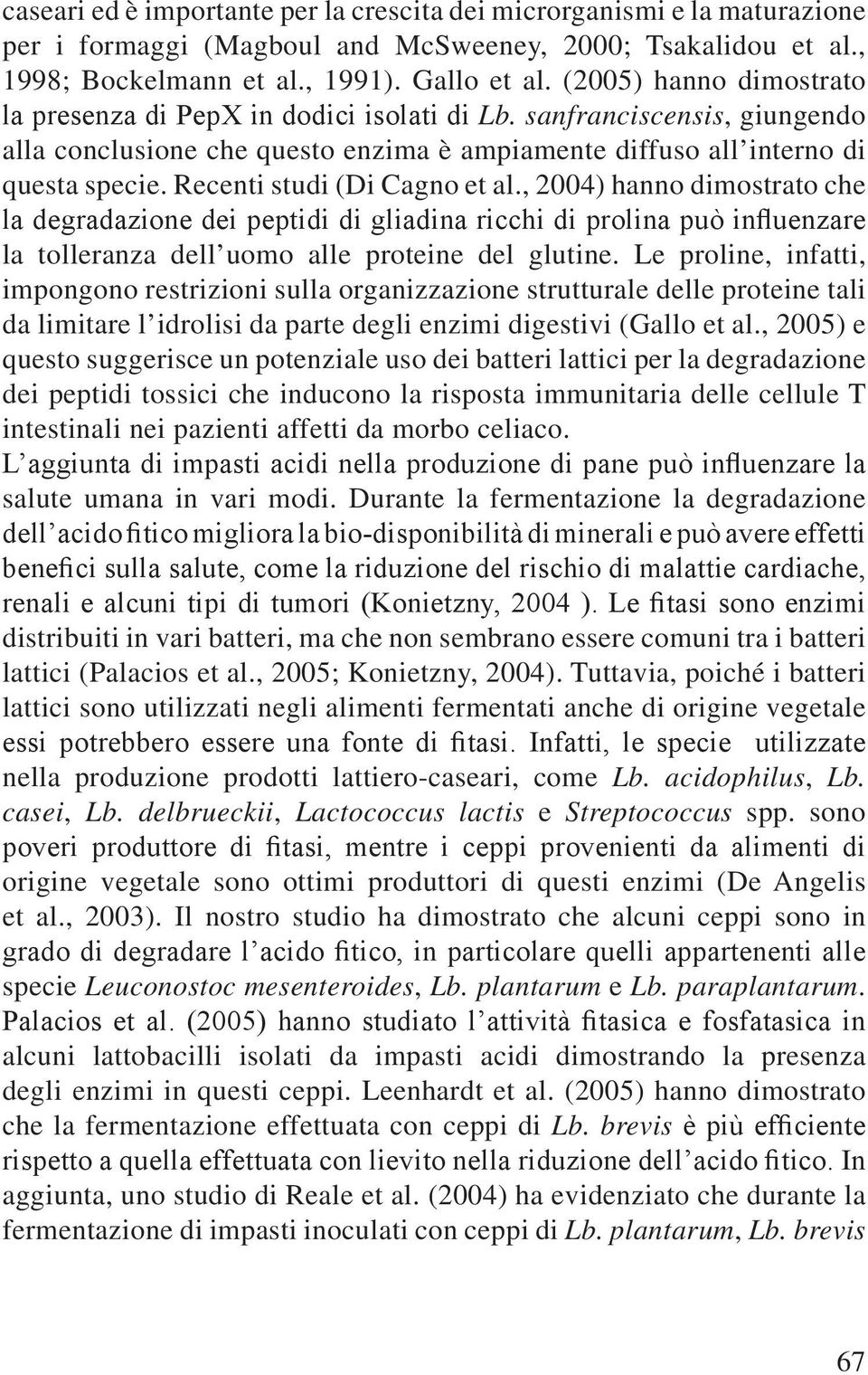 caseari ed è importante per la crescita dei microrganismi e la maturazione per i formaggi (Magboul and McSweeney, 2000; Tsakalidou et al., 1998; Bockelmann et al., 1991). Gallo et al. (2005) hanno dimostrato la presenza di PepX in dodici isolati di Lb. sanfranciscensis, giungendo alla conclusione che questo enzima è ampiamente diffuso all'interno di questa specie. Recenti studi (Di Cagno et al., 2004) hanno dimostrato che la degradazione dei peptidi di gliadina ricchi di prolina può influenzare la tolleranza dell'uomo alle proteine del glutine. Le proline, infatti, impongono restrizioni sulla organizzazione strutturale delle proteine tali da limitare l'idrolisi da parte degli enzimi digestivi (Gallo et al., 2005) e questo suggerisce un potenziale uso dei batteri lattici per la degradazione dei peptidi tossici che inducono la risposta immunitaria delle cellule T intestinali nei pazienti affetti da morbo celiaco.
L'aggiunta di impasti acidi nella produzione di pane può influenzare la salute umana in vari modi. Durante la fermentazione la degradazione dell'acido fitico migliora la bio-disponibilità di minerali e può avere effetti benefici sulla salute, come la riduzione del rischio di malattie cardiache, renali e alcuni tipi di tumori (Konietzny, 2004 ). Le fitasi sono enzimi distribuiti in vari batteri, ma che non sembrano essere comuni tra i batteri lattici (Palacios et al., 2005; Konietzny, 2004). Tuttavia, poiché i batteri lattici sono utilizzati negli alimenti fermentati anche di origine vegetale essi potrebbero essere una fonte di fitasi. Infatti, le specie utilizzate nella produzione prodotti lattiero-caseari, come Lb. acidophilus, Lb. casei, Lb. delbrueckii, Lactococcus lactis e Streptococcus spp. sono poveri produttore di fitasi, mentre i ceppi provenienti da alimenti di origine vegetale sono ottimi produttori di questi enzimi (De Angelis et al., 2003). Il nostro studio ha dimostrato che alcuni ceppi sono in grado di degradare l'acido fitico, in particolare quelli appartenenti alle specie Leuconostoc mesenteroides, Lb. plantarum e Lb. paraplantarum. Palacios et al. (2005) hanno studiato l'attività fitasica e fosfatasica in alcuni lattobacilli isolati da impasti acidi dimostrando la presenza degli enzimi in questi ceppi. Leenhardt et al. (2005) hanno dimostrato che la fermentazione effettuata con ceppi di Lb. brevis è più efficiente rispetto a quella effettuata con lievito nella riduzione dell'acido fitico. In aggiunta, uno studio di Reale et al. (2004) ha evidenziato che durante la fermentazione di impasti inoculati con ceppi di Lb. plantarum, Lb. brevis

67